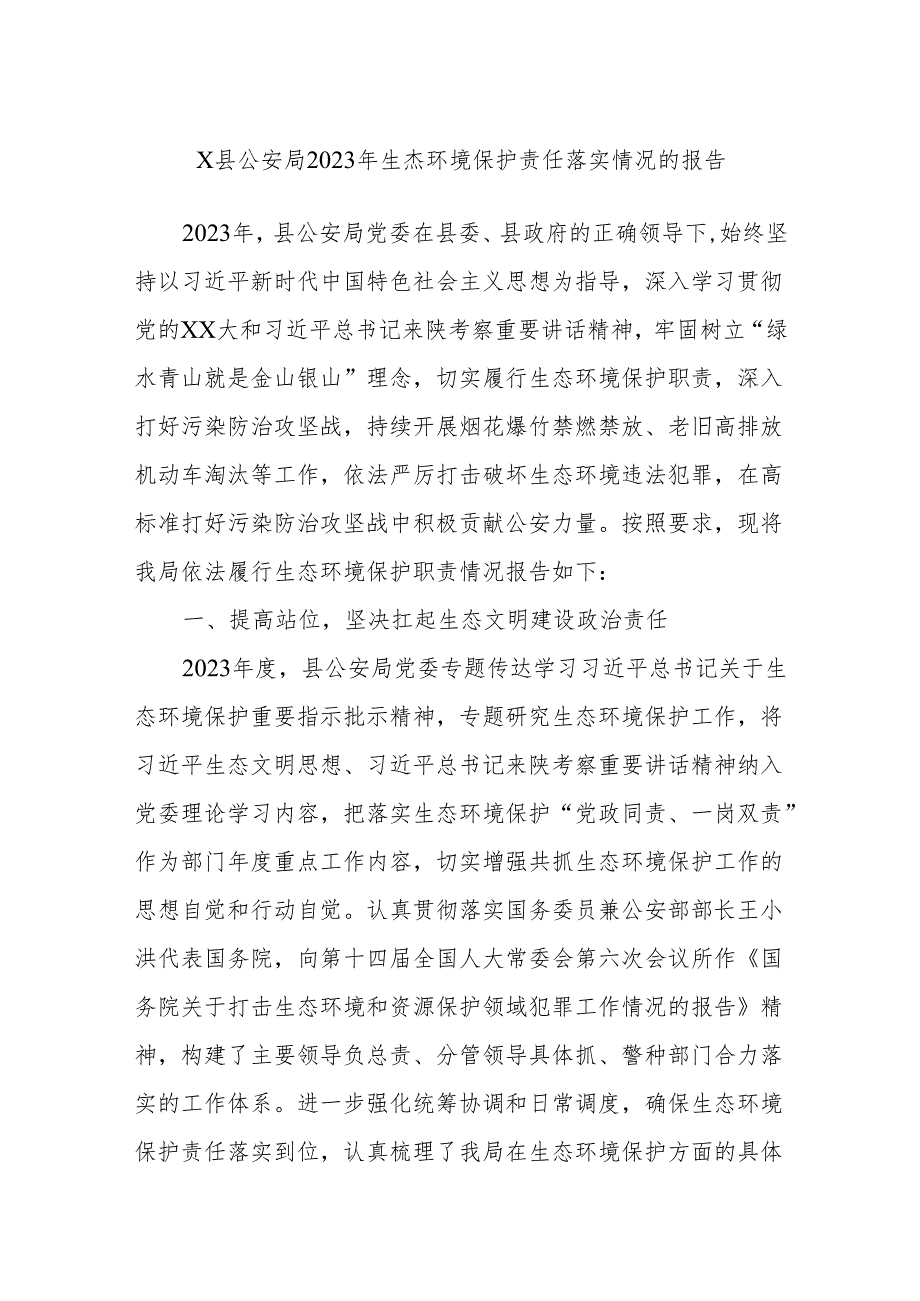 X县公安局2023年生杰环境保护责任落实情况的报告

2023年，县公安局党委在县委、县政府的正确领导下，始终坚持以习近平新时代中国特色社会主义思想为指导，深入学习贯彻党的XX大和习近平总书记来陕考察重要讲话精神，牢固树立“绿水青山就是金山银山”理念，切实履行生态环境保护职责，深入打好污染防治攻坚战，持续开展烟花爆竹禁燃禁放、老旧高排放机动车淘汰等工作，依法严厉打击破坏生态环境违法犯罪，在高标准打好污染防治攻坚战中积极贡献公安力量。按照要求，现将我局依法履行生态环境保护职责情况报告如下：

一、提高站位，坚决扛起生态文明建设政治责任

2023年度，县公安局党委专题传达学习习近平总书记关于生态环境保护重要指示批示精神，专题研究生态环境保护工作，将习近平生态文明思想、习近平总书记来陕考察重要讲话精神纳入党委理论学习内容，把落实生态环境保护“党政同责、一岗双责”作为部门年度重点工作内容，切实增强共抓生态环境保护工作的思想自觉和行动自觉。认真贯彻落实国务委员兼公安部部长王小洪代表国务院，向第十四届全国人大常委会第六次会议所作《国务院关于打击生态环境和资源保护领域犯罪工作情况的报告》精神，构建了主要领导负总责、分管领导具体抓、警种部门合力落实的工作体系。进一步强化统筹协调和日常调度，确保生态环境保护责任落实到位，认真梳理了我局在生态环境保护方面的具体